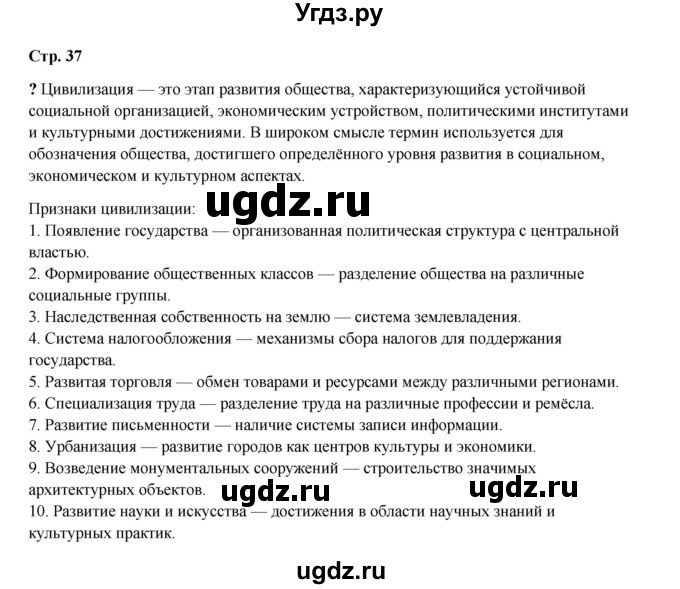 Угдз.ру

Стр. 37

? Цивилизация — это этап развития общества, характеризующийся устойчивой социальной организацией, экономическим устройством, политическими институтами и культурными достижениями. В широком смысле термин используется для обозначения общества, достигшего определённого уровня развития в социальном, экономическом и культурном аспектах.

Признаки цивилизации:
1. Появление государства — организованная политическая структура с центральной властью.
2. Формирование общественных классов — разделение общества на различные социальные группы.
3. Наследственная собственность на землю — система землевладения.
4. Система налогообложения — механизмы сбора налогов для поддержания государства.
5. Развитая торговля — обмен товарами и ресурсами между различными регионами.
6. Специализация труда — разделение труда на различные профессии и ремёсла.
7. Развитие письменности — наличие системы записи информации.
8. Урбанизация — развитие городов как центров культуры и экономики.
9. Возведение монументальных сооружений — строительство значимых архитектурных объектов.
10. Развитие науки и искусства — достижения в области научных знаний и культурных практик.

ugdz.ru